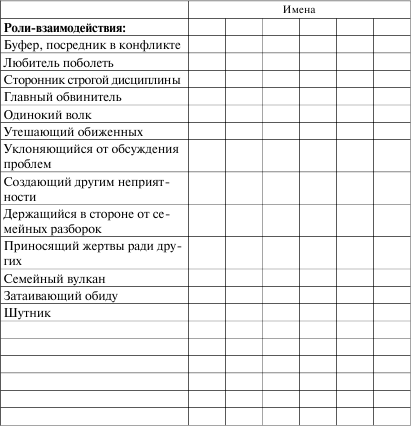 | | Имена | | | | | |
|---|---|---|---|---|---|---|
| **Роли-взаимодействия:** | | | | | | |
| Буфер, посредник в конфликте | | | | | | |
| Любитель поболеть | | | | | | |
| Сторонник строгой дисциплины | | | | | | |
| Главный обвинитель | | | | | | |
| Одинокий волк | | | | | | |
| Утешающий обиженных | | | | | | |
| Уклоняющийся от обсуждения проблем | | | | | | |
| Создающий другим неприятности | | | | | | |
| Держащийся в стороне от семейных разборок | | | | | | |
| Приносящий жертвы ради других | | | | | | |
| Семейный вулкан | | | | | | |
| Затаивающий обиду | | | | | | |
| Шутник | | | | | | |
| | | | | | | |
| | | | | | | |
| | | | | | | |
| | | | | | | |
| | | | | | | |
| | | | | | | |